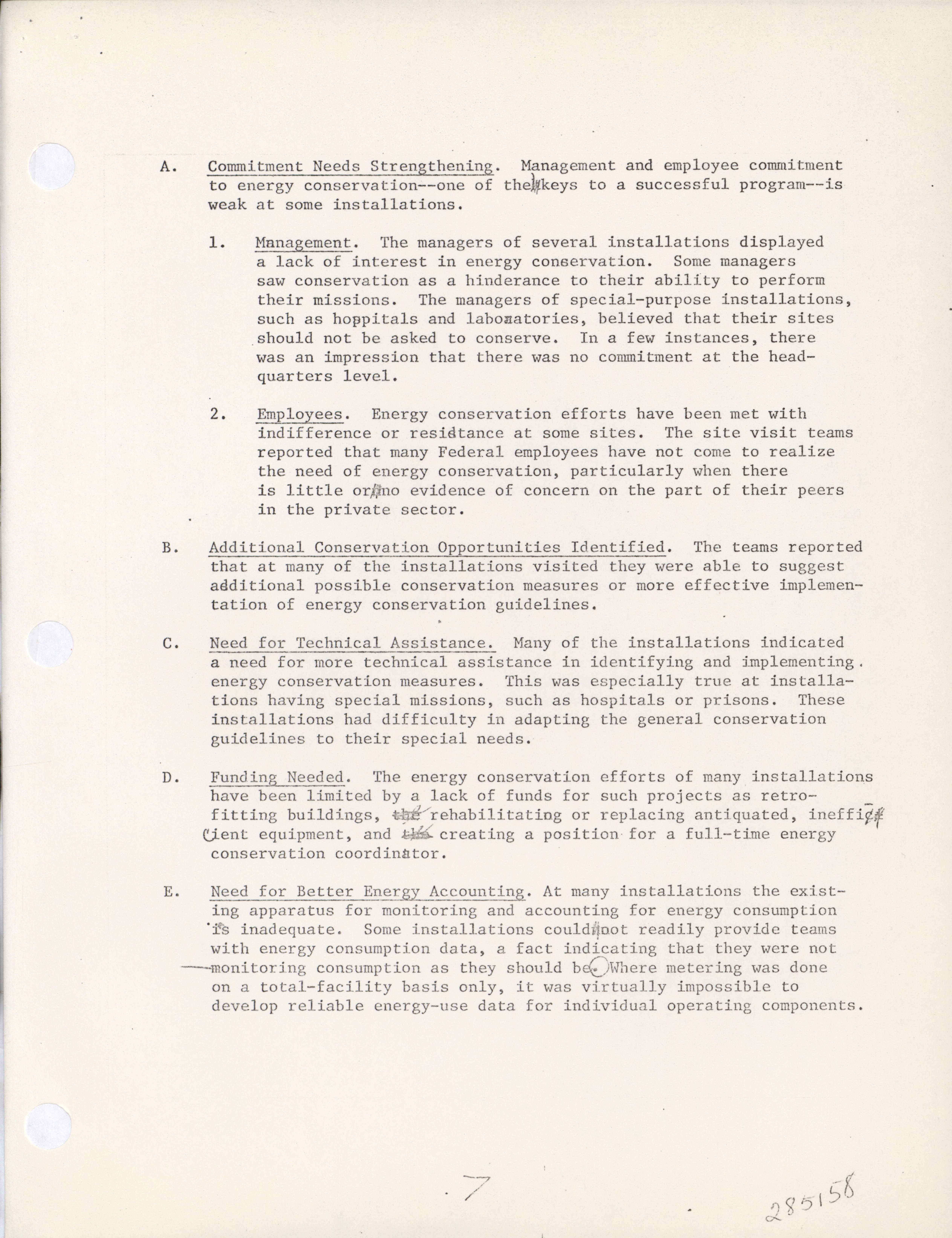 A. Commitment Needs Strengthening. Management and employee commitment to energy conservation--one of the keys to a successful program--is weak at some installations.

1. Management. The managers of several installations displayed a lack of interest in energy conservation. Some managers saw conservation as a hinderance to their ability to perform their missions. The managers of special-purpose installations, such as hoppitals and laboratories, believed that their sites should not be asked to conserve. In a few instances, there was an impression that there was no commitment at the headquarters level.

2. Employees. Energy conservation efforts have been met with indifference or resistance at some sites. The site visit teams reported that many Federal employees have not come to realize the need of energy conservation, particularly when there is little or no evidence of concern on the part of their peers in the private sector.

B. Additional Conservation Opportunities Identified. The teams reported that at many of the installations visited they were able to suggest additional possible conservation measures or more effective implementation of energy conservation guidelines.

C. Need for Technical Assistance. Many of the installations indicated a need for more technical assistance in identifying and implementing energy conservation measures. This was especially true at installations having special missions, such as hospitals or prisons. These installations had difficulty in adapting the general conservation guidelines to their special needs.

D. Funding Needed. The energy conservation efforts of many installations have been limited by a lack of funds for such projects as retrofitting buildings, the rehabilitating or replacing antiquated, inefficient equipment, and the creating a position for a full-time energy conservation coordinator.

E. Need for Better Energy Accounting. At many installations the existing apparatus for monitoring and accounting for energy consumption is inadequate. Some installations could not readily provide teams with energy consumption data, a fact indicating that they were not monitoring consumption as they should be. Where metering was done on a total-facility basis only, it was virtually impossible to develop reliable energy-use data for individual operating components.

7

285158